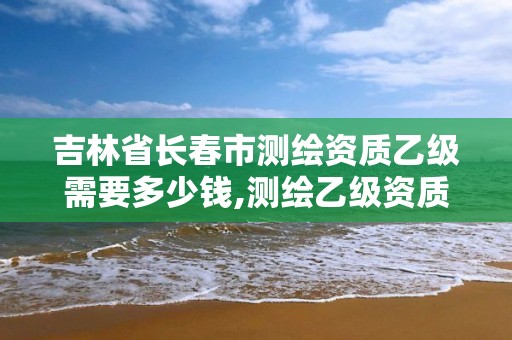 吉林省长春市测绘资质乙级需要多少钱,测绘乙级资质